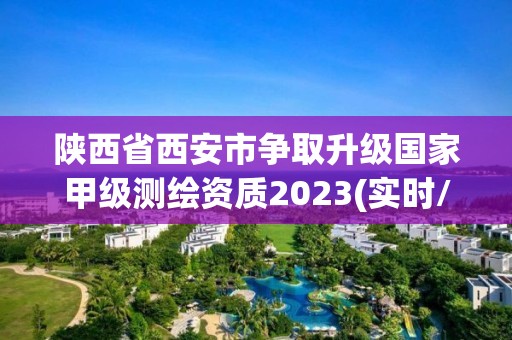 陕西省西安市争取升级国家甲级测绘资质2023(实时/